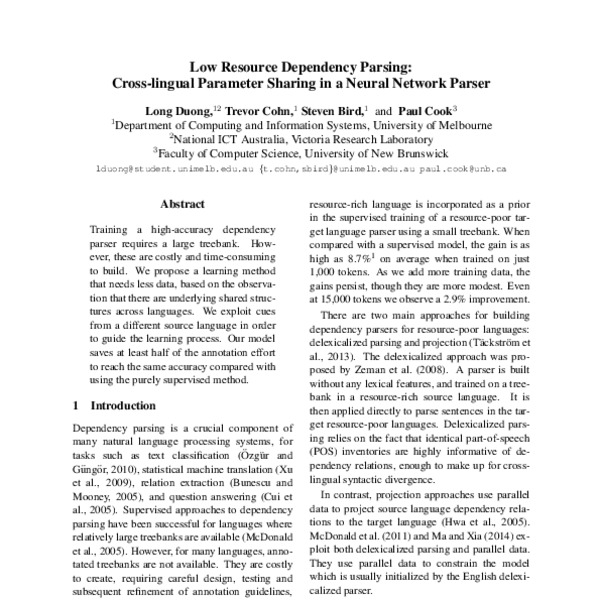 Low Resource Dependency Parsing:
Cross-lingual Parameter Sharing in a Neural Network Parser

Long Duong,$^{12}$ Trevor Cohn,$^{1}$ Steven Bird,$^{1}$ and Paul Cook$^{3}$
$^{1}$Department of Computing and Information Systems, University of Melbourne
$^{2}$National ICT Australia, Victoria Research Laboratory
$^{3}$Faculty of Computer Science, University of New Brunswick
lduong@student.unimelb.edu.au {t.cohn,sbird}@unimelb.edu.au paul.cook@unb.ca

Abstract

Training a high-accuracy dependency parser requires a large treebank. However, these are costly and time-consuming to build. We propose a learning method that needs less data, based on the observation that there are underlying shared structures across languages. We exploit cues from a different source language in order to guide the learning process. Our model saves at least half of the annotation effort to reach the same accuracy compared with using the purely supervised method.

1 Introduction

Dependency parsing is a crucial component of many natural language processing systems, for tasks such as text classification (Özgür and Güngör, 2010), statistical machine translation (Xu et al., 2009), relation extraction (Bunescu and Mooney, 2005), and question answering (Cui et al., 2005). Supervised approaches to dependency parsing have been successful for languages where relatively large treebanks are available (McDonald et al., 2005). However, for many languages, annotated treebanks are not available. They are costly to create, requiring careful design, testing and subsequent refinement of annotation guidelines,

resource-rich language is incorporated as a prior in the supervised training of a resource-poor target language parser using a small treebank. When compared with a supervised model, the gain is as high as 8.7%$^{1}$ on average when trained on just 1,000 tokens. As we add more training data, the gains persist, though they are more modest. Even at 15,000 tokens we observe a 2.9% improvement.

There are two main approaches for building dependency parsers for resource-poor languages: delexicalized parsing and projection (Täckström et al., 2013). The delexicalized approach was proposed by Zeman et al. (2008). A parser is built without any lexical features, and trained on a treebank in a resource-rich source language. It is then applied directly to parse sentences in the target resource-poor languages. Delexicalized parsing relies on the fact that identical part-of-speech (POS) inventories are highly informative of dependency relations, enough to make up for cross-lingual syntactic divergence.

In contrast, projection approaches use parallel data to project source language dependency relations to the target language (Hwa et al., 2005). McDonald et al. (2011) and Ma and Xia (2014) exploit both delexicalized parsing and parallel data. They use parallel data to constrain the model which is usually initialized by the English delexicalized parser.